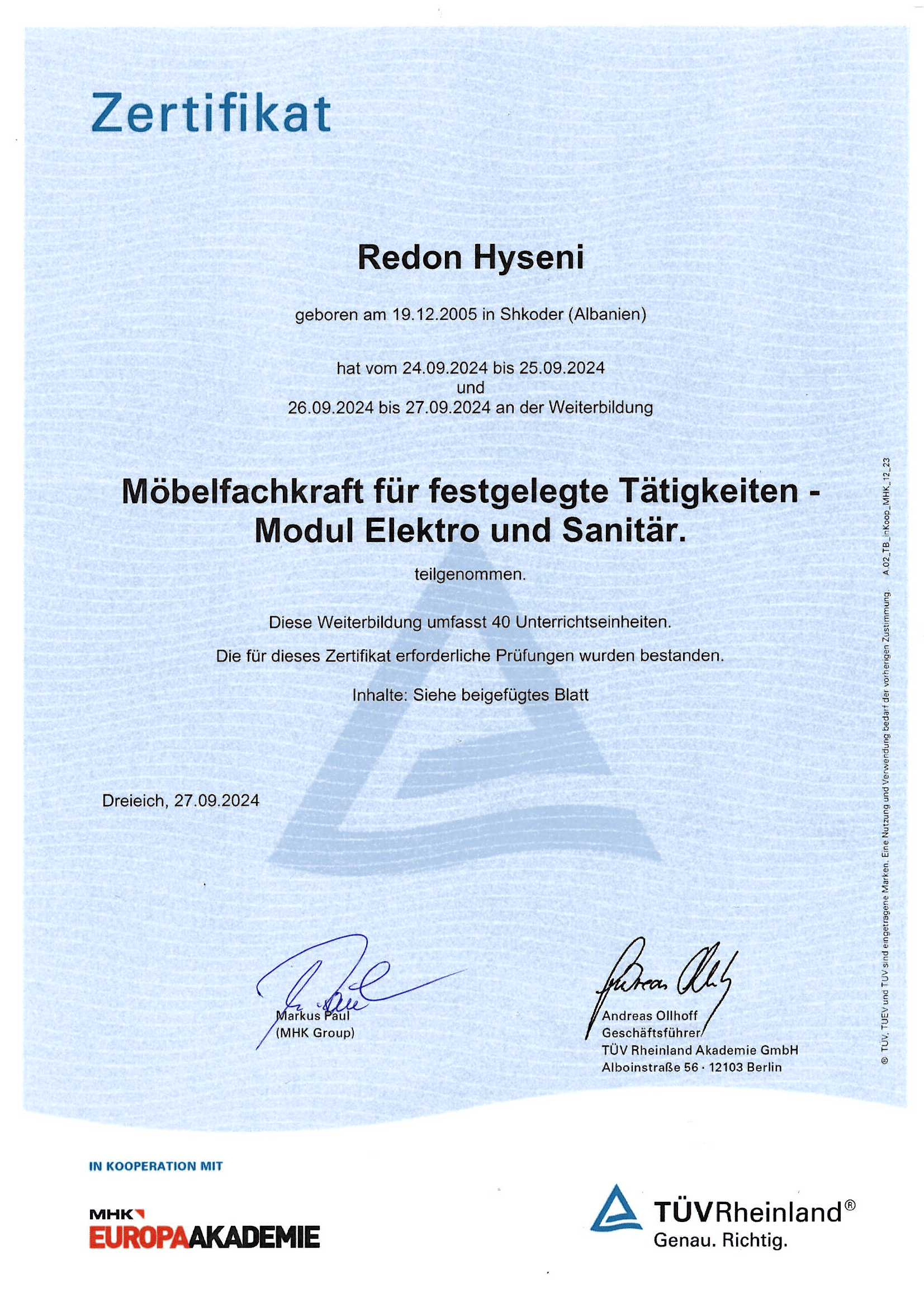 Zertifikat

Redon Hyseni

geboren am 19.12.2005 in Shkoder (Albanien)

hat vom 24.09.2024 bis 25.09.2024
und
26.09.2024 bis 27.09.2024 an der Weiterbildung

Möbelfachkraft für festgelegte Tätigkeiten - Modul Elektro und Sanitär.

teilgenommen.

Diese Weiterbildung umfasst 40 Unterrichtseinheiten.

Die für dieses Zertifikat erforderliche Prüfungen wurden bestanden.

Inhalte: Siehe beigefügtes Blatt

Dreieich, 27.09.2024

Markus Paul
(MHK Group)

Andreas Ollhoff
Geschäftsführer
TÜV Rheinland Akademie GmbH
Alboinstraße 56 · 12103 Berlin

® TÜV, TUEV und TUV sind eingetragene Marken. Eine Nutzung und Verwendung bedarf der vorherigen Zustimmung. A.02_TB_inKoop_MHK_12_23

IN KOOPERATION MIT

MHK
EUROPAAKADEMIE

TÜVRheinland®
Genau. Richtig.